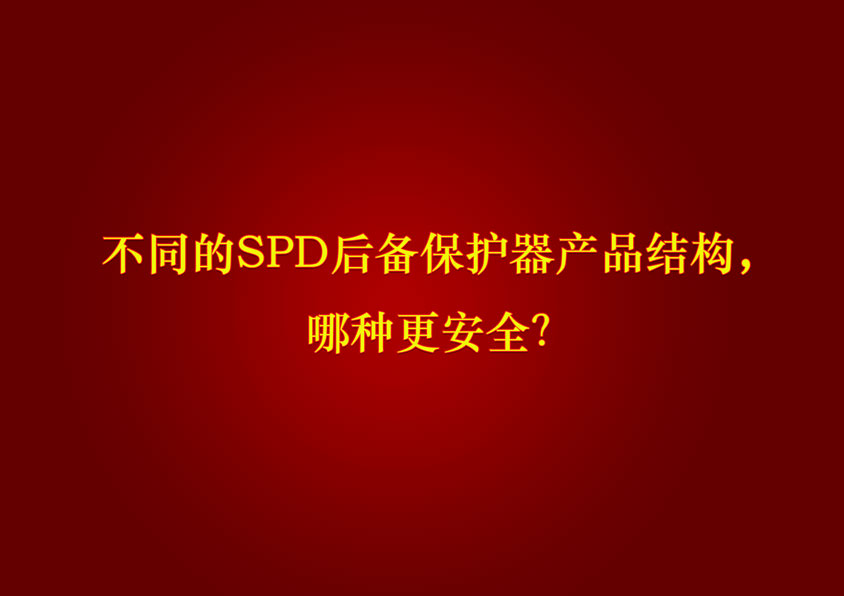 不同的SPD后备保护器产品结构，哪种更安全?